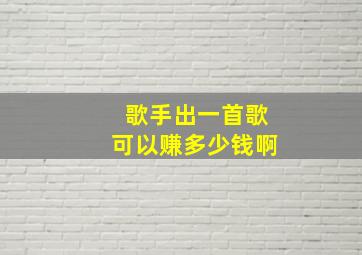 歌手出一首歌
可以赚多少钱啊